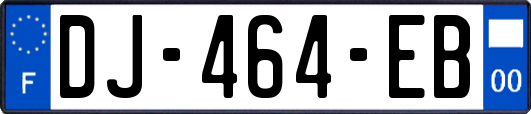 F
DJ-464-EB
00